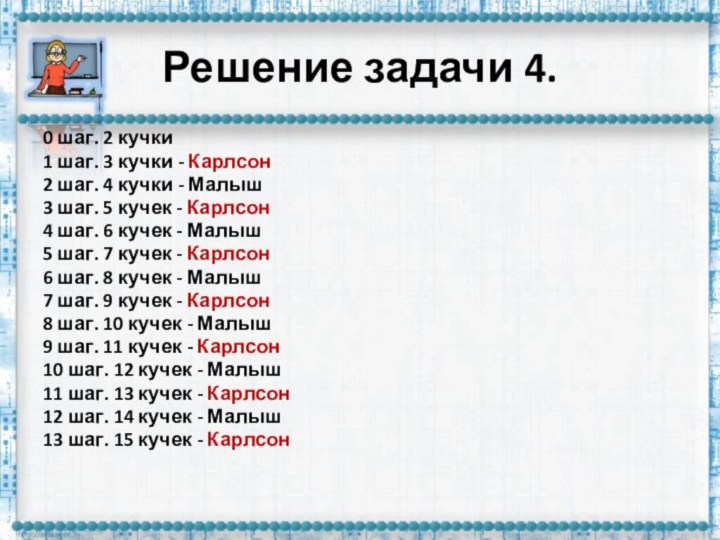 Решение задачи 4.

0 шаг. 2 кучки
1 шаг. 3 кучки - Карлсон
2 шаг. 4 кучки - Малыш
3 шаг. 5 кучек - Карлсон
4 шаг. 6 кучек - Малыш
5 шаг. 7 кучек - Карлсон
6 шаг. 8 кучек - Малыш
7 шаг. 9 кучек - Карлсон
8 шаг. 10 кучек - Малыш
9 шаг. 11 кучек - Карлсон
10 шаг. 12 кучек - Малыш
11 шаг. 13 кучек - Карлсон
12 шаг. 14 кучек - Малыш
13 шаг. 15 кучек - Карлсон